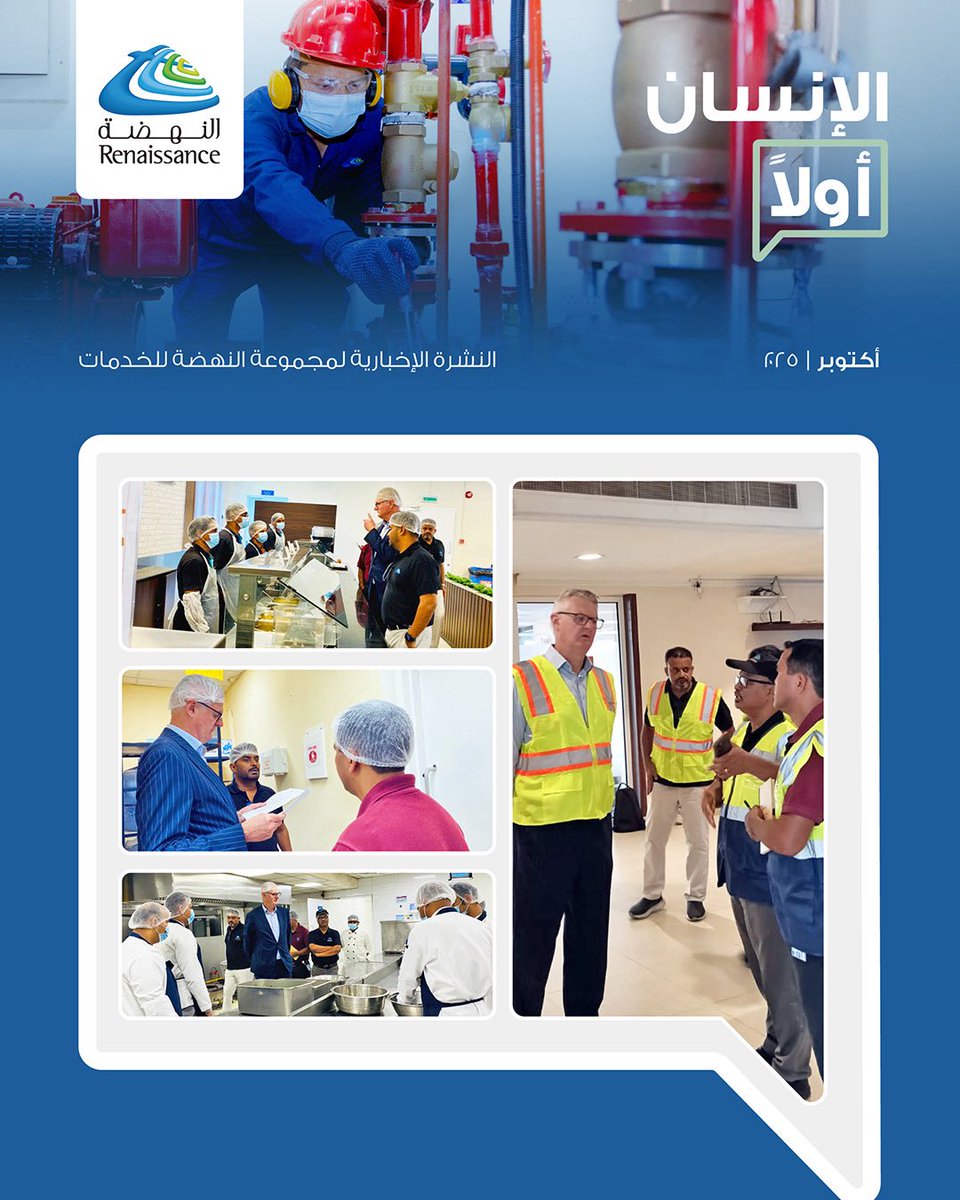 النهضة
Renaissance

الإنسان
أولاً

أكتوبر | ٢٠٢٥

النشرة الإخبارية لمجموعة النهضة للخدمات